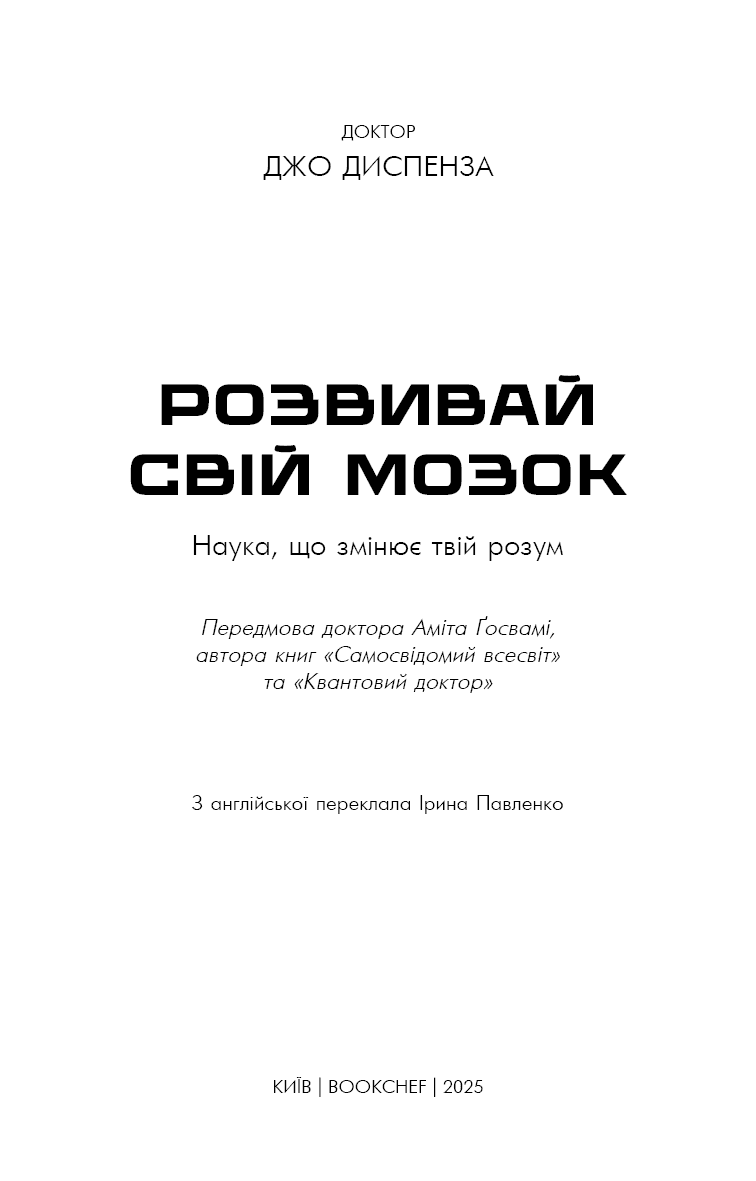 ДОКТОР
ДЖО ДИСПЕНЗА

РОЗВИВАЙ СВІЙ МОЗОК

Наука, що змінює твій розум

Передмова доктора Аміта Ґосвамі, автора книг «Самосвідомий всесвіт» та «Квантовий доктор»

З англійської переклала Ірина Павленко

КИЇВ | BOOKCHEF | 2025